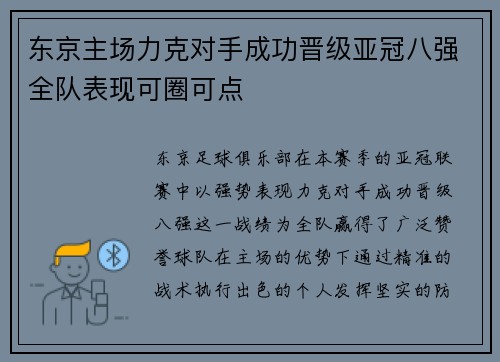 东京主场力克对手成功晋级亚冠八强全队表现可圈可点

东京足球俱乐部在本赛季的亚冠联赛中以强势表现力克对手成功晋级八强这一战绩为全队赢得了广泛赞誉球队在主场的优势下通过精准的战术执行出色的个人发挥坚实的防